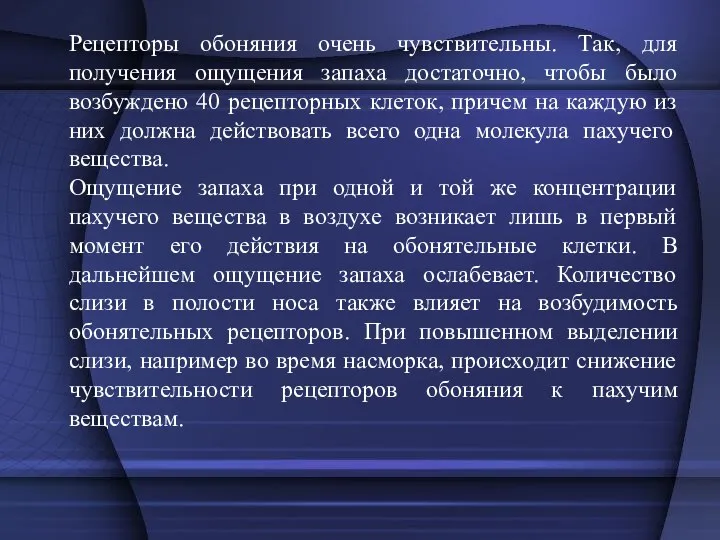 Рецепторы обоняния очень чувствительны. Так, для получения ощущения запаха достаточно, чтобы было возбуждено 40 рецепторных клеток, причем на каждую из них должна действовать всего одна молекула пахучего вещества.
Ощущение запаха при одной и той же концентрации пахучего вещества в воздухе возникает лишь в первый момент его действия на обонятельные клетки. В дальнейшем ощущение запаха ослабевает. Количество слизи в полости носа также влияет на возбудимость обонятельных рецепторов. При повышенном выделении слизи, например во время насморка, происходит снижение чувствительности рецепторов обоняния к пахучим веществам.